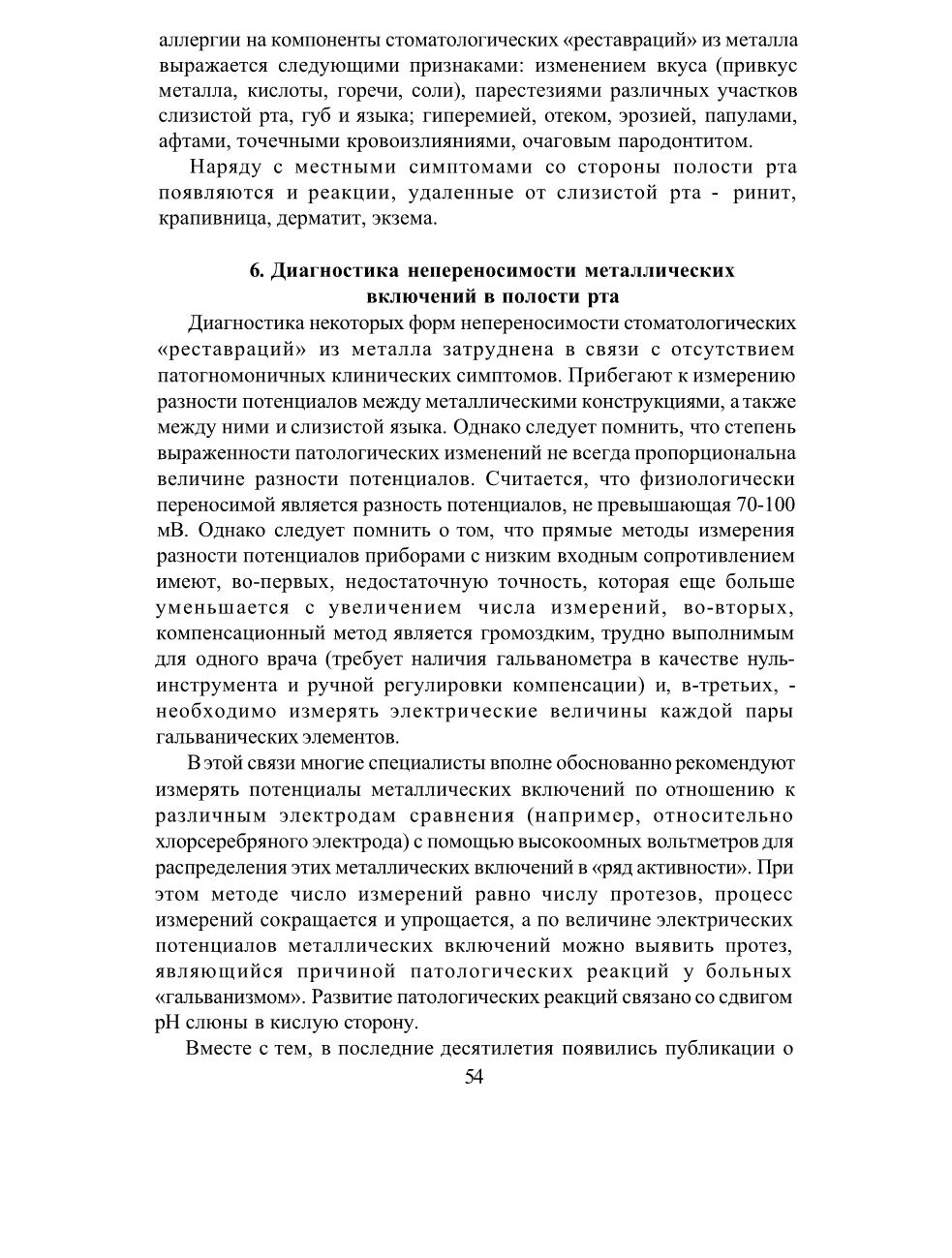 аллергии на компоненты стоматологических «реставраций» из металла выражается следующими признаками: изменением вкуса (привкус металла, кислоты, горечи, соли), парестезиями различных участков слизистой рта, губ и языка; гиперемией, отеком, эрозией, папулами, афтами, точечными кровоизлияниями, очаговым пародонтитом.

Наряду с местными симптомами со стороны полости рта появляются и реакции, удаленные от слизистой рта - ринит, крапивница, дерматит, экзема.

6. Диагностика непереносимости металлических включений в полости рта

Диагностика некоторых форм непереносимости стоматологических «реставраций» из металла затруднена в связи с отсутствием патогномоничных клинических симптомов. Прибегают к измерению разности потенциалов между металлическими конструкциями, а также между ними и слизистой языка. Однако следует помнить, что степень выраженности патологических изменений не всегда пропорциональна величине разности потенциалов. Считается, что физиологически переносимой является разность потенциалов, не превышающая 70-100 мВ. Однако следует помнить о том, что прямые методы измерения разности потенциалов приборами с низким входным сопротивлением имеют, во-первых, недостаточную точность, которая еще больше уменьшается с увеличением числа измерений, во-вторых, компенсационный метод является громоздким, трудно выполнимым для одного врача (требует наличия гальванометра в качестве нуль-инструмента и ручной регулировки компенсации) и, в-третьих, - необходимо измерять электрические величины каждой пары гальванических элементов.

В этой связи многие специалисты вполне обоснованно рекомендуют измерять потенциалы металлических включений по отношению к различным электродам сравнения (например, относительно хлорсеребряного электрода) с помощью высокоомных вольтметров для распределения этих металлических включений в «ряд активности». При этом методе число измерений равно числу протезов, процесс измерений сокращается и упрощается, а по величине электрических потенциалов металлических включений можно выявить протез, являющийся причиной патологических реакций у больных «гальванизмом». Развитие патологических реакций связано со сдвигом pH слюны в кислую сторону.

Вместе с тем, в последние десятилетия появились публикации о

54